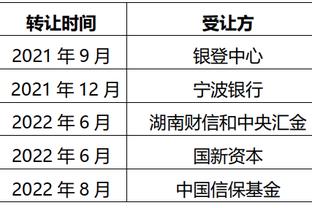 | 转让时间 | 受让方 |
|---|---|
| 2021 年 9 月 | 银登中心 |
| 2021 年 12 月 | 宁波银行 |
| 2022 年 6 月 | 湖南财信和中央汇金 |
| 2022 年 6 月 | 国新资本 |
| 2022 年 8 月 | 中国信保基金 |